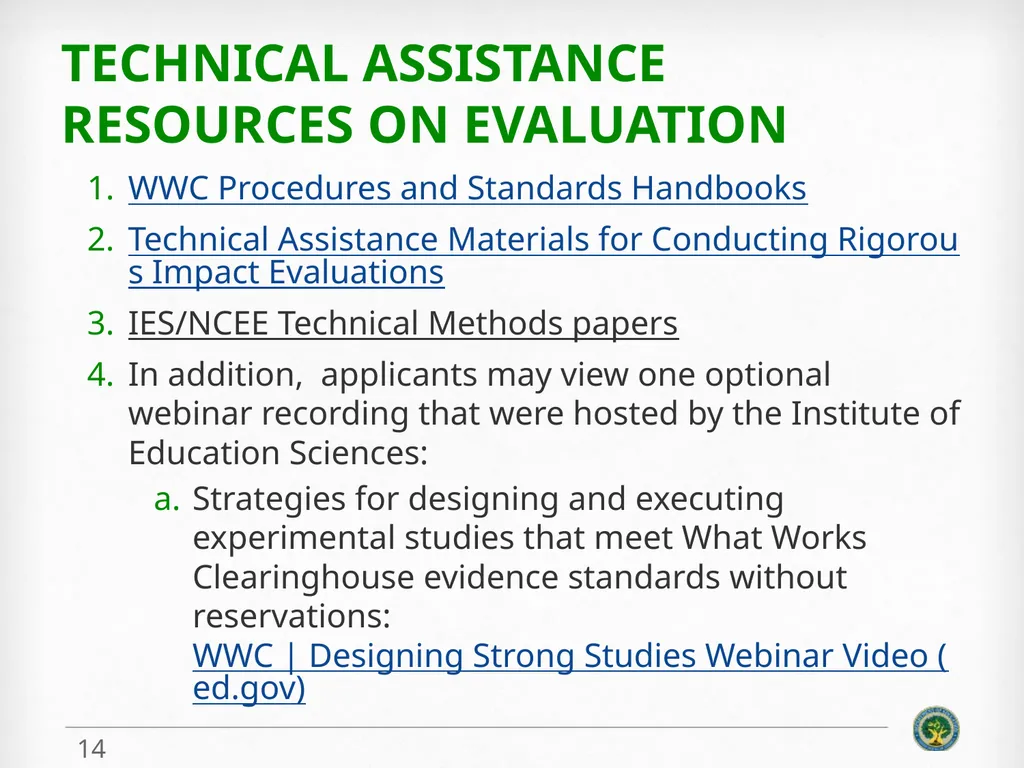 TECHNICAL ASSISTANCE RESOURCES ON EVALUATION

1. WWC Procedures and Standards Handbooks
2. Technical Assistance Materials for Conducting Rigorous Impact Evaluations
3. IES/NCEE Technical Methods papers
4. In addition, applicants may view one optional webinar recording that were hosted by the Institute of Education Sciences:
   a. Strategies for designing and executing experimental studies that meet What Works Clearinghouse evidence standards without reservations: WWC | Designing Strong Studies Webinar Video (ed.gov)

14